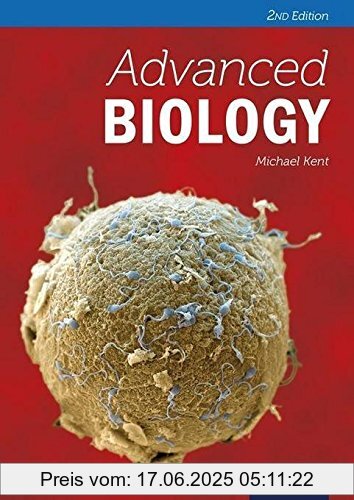 2ND Edition

Advanced
BIOLOGY

Michael Kent

Preis vom: 17.06.2025 05:11:22